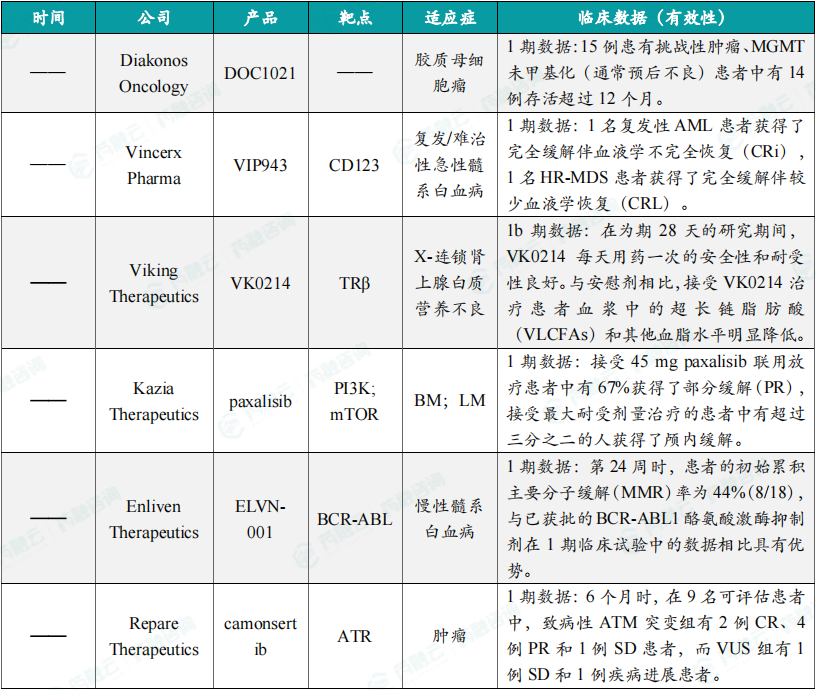 | 时间 | 公司 | 产品 | 靶点 | 适应症 | 临床数据（有效性） |
|---|---|---|---|---|---|
| —— | Diakonos Oncology | DOC1021 | —— | 胶质母细胞瘤 | 1期数据：15例患有挑战性肿瘤、MGMT未甲基化（通常预后不良）患者中有14例存活超过12个月。 |
| —— | Vincerx Pharma | VIP943 | CD123 | 复发/难治性急性髓系白血病 | 1期数据：1名复发性AML患者获得了完全缓解伴血液学不完全恢复（CRi），1名HR-MDS患者获得了完全缓解伴较少血液学恢复（CRL）。 |
| —— | Viking Therapeutics | VK0214 | TRβ | X-连锁肾上腺白质营养不良 | 1b期数据：在为期28天的研究期间，VK0214每天用药一次的安全性和耐受性良好。与安慰剂相比，接受VK0214治疗患者血浆中的超长链脂肪酸（VLCFAs）和其他血脂水平明显降低。 |
| —— | Kazia Therapeutics | paxalisib | PI3K; mTOR | BM；LM | 1期数据：接受45 mg paxalisib联用放疗患者中有67%获得了部分缓解(PR)，接受最大耐受剂量治疗的患者中有超过三分之二的人获得了颅内缓解。 |
| —— | Enliven Therapeutics | ELVN-001 | BCR-ABL | 慢性髓系白血病 | 1期数据：第24周时，患者的初始累积主要分子缓解(MMR)率为44%(8/18)，与已获批的BCR-ABL1酪氨酸激酶抑制剂在1期临床试验中的数据相比具有优势。 |
| —— | Repare Therapeutics | camonsertib | ATR | 肿瘤 | 1期数据：6个月时，在9名可评估患者中，致病性ATM突变组有2例CR、4例PR和1例SD患者，而VUS组有1例SD和1例疾病进展患者。 |

药融云 药融咨询